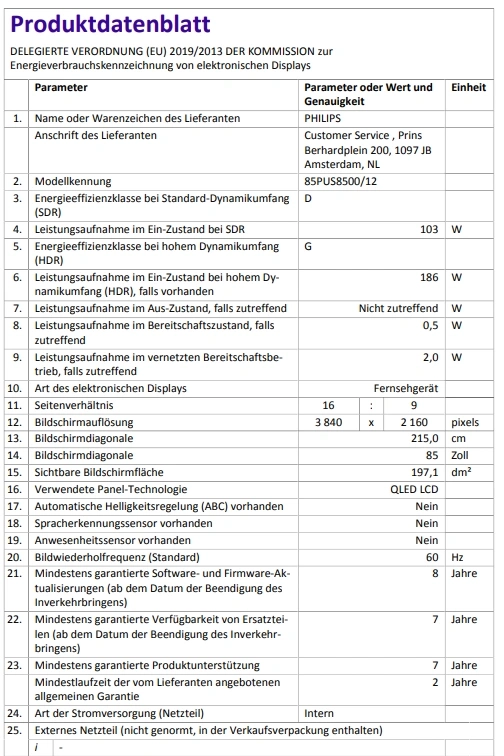 Produktdatenblatt

DELEGIERTE VERORDNUNG (EU) 2019/2013 DER KOMMISSION zur Energieverbrauchskennzeichnung von elektronischen Displays

| | Parameter | Parameter oder Wert und Genauigkeit | | | Einheit |
|---|---|---|---|---|---|
| 1. | Name oder Warenzeichen des Lieferanten | PHILIPS | | | |
| | Anschrift des Lieferanten | Customer Service , Prins Berhardplein 200, 1097 JB Amsterdam, NL | | | |
| 2. | Modellkennung | 85PUS8500/12 | | | |
| 3. | Energieeffizienzklasse bei Standard-Dynamikumfang (SDR) | D | | | |
| 4. | Leistungsaufnahme im Ein-Zustand bei SDR | 103 | | | W |
| 5. | Energieeffizienzklasse bei hohem Dynamikumfang (HDR) | G | | | |
| 6. | Leistungsaufnahme im Ein-Zustand bei hohem Dynamikumfang (HDR), falls vorhanden | 186 | | | W |
| 7. | Leistungsaufnahme im Aus-Zustand, falls zutreffend | Nicht zutreffend | | | W |
| 8. | Leistungsaufnahme im Bereitschaftszustand, falls zutreffend | 0,5 | | | W |
| 9. | Leistungsaufnahme im vernetzten Bereitschaftsbetrieb, falls zutreffend | 2,0 | | | W |
| 10. | Art des elektronischen Displays | Fernsehgerät | | | |
| 11. | Seitenverhältnis | 16 | : | 9 | |
| 12. | Bildschirmauflösung | 3 840 | x | 2 160 | pixels |
| 13. | Bildschirmdiagonale | 215,0 | | | cm |
| 14. | Bildschirmdiagonale | 85 | | | Zoll |
| 15. | Sichtbare Bildschirmfläche | 197,1 | | | dm² |
| 16. | Verwendete Panel-Technologie | QLED LCD | | | |
| 17. | Automatische Helligkeitsregelung (ABC) vorhanden | Nein | | | |
| 18. | Spracherkennungssensor vorhanden | Nein | | | |
| 19. | Anwesenheitssensor vorhanden | Nein | | | |
| 20. | Bildwiederholfrequenz (Standard) | 60 | | | Hz |
| 21. | Mindestens garantierte Software- und Firmware-Aktualisierungen (ab dem Datum der Beendigung des Inverkehrbringens) | 8 | | | Jahre |
| 22. | Mindestens garantierte Verfügbarkeit von Ersatzteilen (ab dem Datum der Beendigung des Inverkehrbringens) | 7 | | | Jahre |
| 23. | Mindestens garantierte Produktunterstützung | 7 | | | Jahre |
| | Mindestlaufzeit der vom Lieferanten angebotenen allgemeinen Garantie | 2 | | | Jahre |
| 24. | Art der Stromversorgung (Netzteil) | Intern | | | |
| 25. | Externes Netzteil (nicht genormt, in der Verkaufsverpackung enthalten) | | | | |
| | i - | | | | |